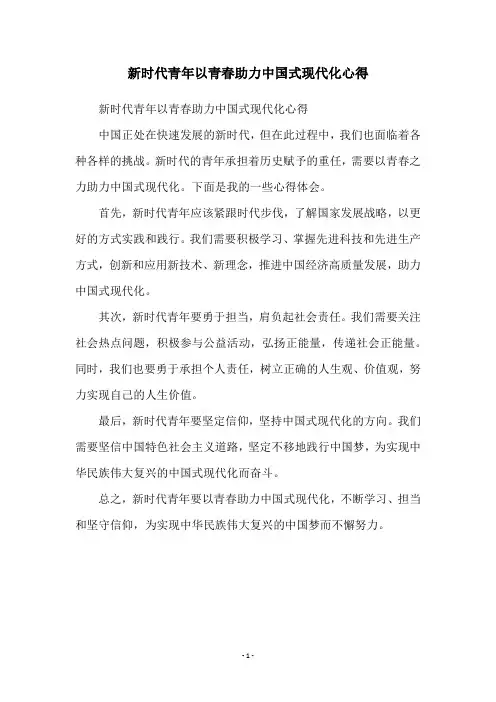 新时代青年以青春助力中国式现代化心得

新时代青年以青春助力中国式现代化心得

中国正处在快速发展的新时代，但在此过程中，我们也面临着各种各样的挑战。新时代的青年承担着历史赋予的重任，需要以青春之力助力中国式现代化。下面是我的一些心得体会。

首先，新时代青年应该紧跟时代步伐，了解国家发展战略，以更好的方式实践和践行。我们需要积极学习、掌握先进科技和先进生产方式，创新和应用新技术、新理念，推进中国经济高质量发展，助力中国式现代化。

其次，新时代青年要勇于担当，肩负起社会责任。我们需要关注社会热点问题，积极参与公益活动，弘扬正能量，传递社会正能量。同时，我们也要勇于承担个人责任，树立正确的人生观、价值观，努力实现自己的人生价值。

最后，新时代青年要坚定信仰，坚持中国式现代化的方向。我们需要坚信中国特色社会主义道路，坚定不移地践行中国梦，为实现中华民族伟大复兴的中国式现代化而奋斗。

总之，新时代青年要以青春助力中国式现代化，不断学习、担当和坚守信仰，为实现中华民族伟大复兴的中国梦而不懈努力。

- 1 -